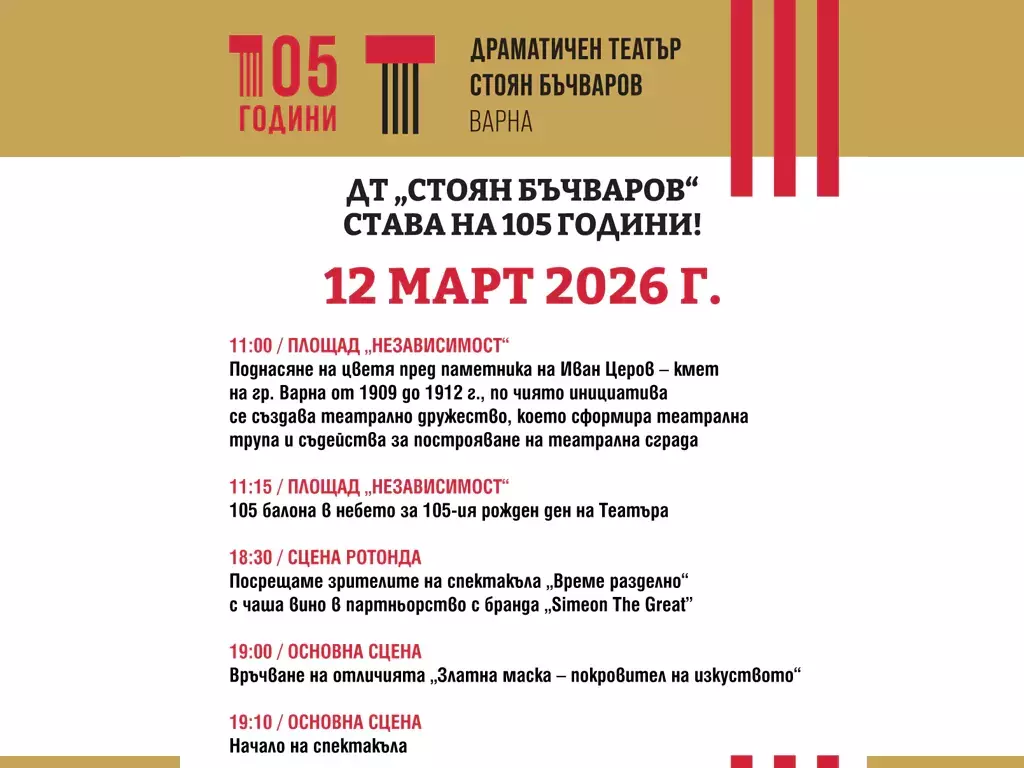 105 ГОДИНИ

ДРАМАТИЧЕН ТЕАТЪР СТОЯН БЪЧВАРОВ ВАРНА

ДТ „СТОЯН БЪЧВАРОВ“ СТАВА НА 105 ГОДИНИ!

12 МАРТ 2026 Г.

11:00 / ПЛОЩАД „НЕЗАВИСИМОСТ“
Поднасяне на цветя пред паметника на Иван Церов – кмет на гр. Варна от 1909 до 1912 г., по чиято инициатива се създава театрално дружество, което сформира театрална трупа и съдейства за построяване на театрална сграда

11:15 / ПЛОЩАД „НЕЗАВИСИМОСТ“
105 балона в небето за 105-ия рожден ден на Театъра

18:30 / СЦЕНА РОТОНДА
Посрещаме зрителите на спектакъла „Време разделно“ с чаша вино в партньорство с бранда „Simeon The Great“

19:00 / ОСНОВНА СЦЕНА
Връчване на отличията „Златна маска – покровител на изкуството“

19:10 / ОСНОВНА СЦЕНА
Начало на спектакъла